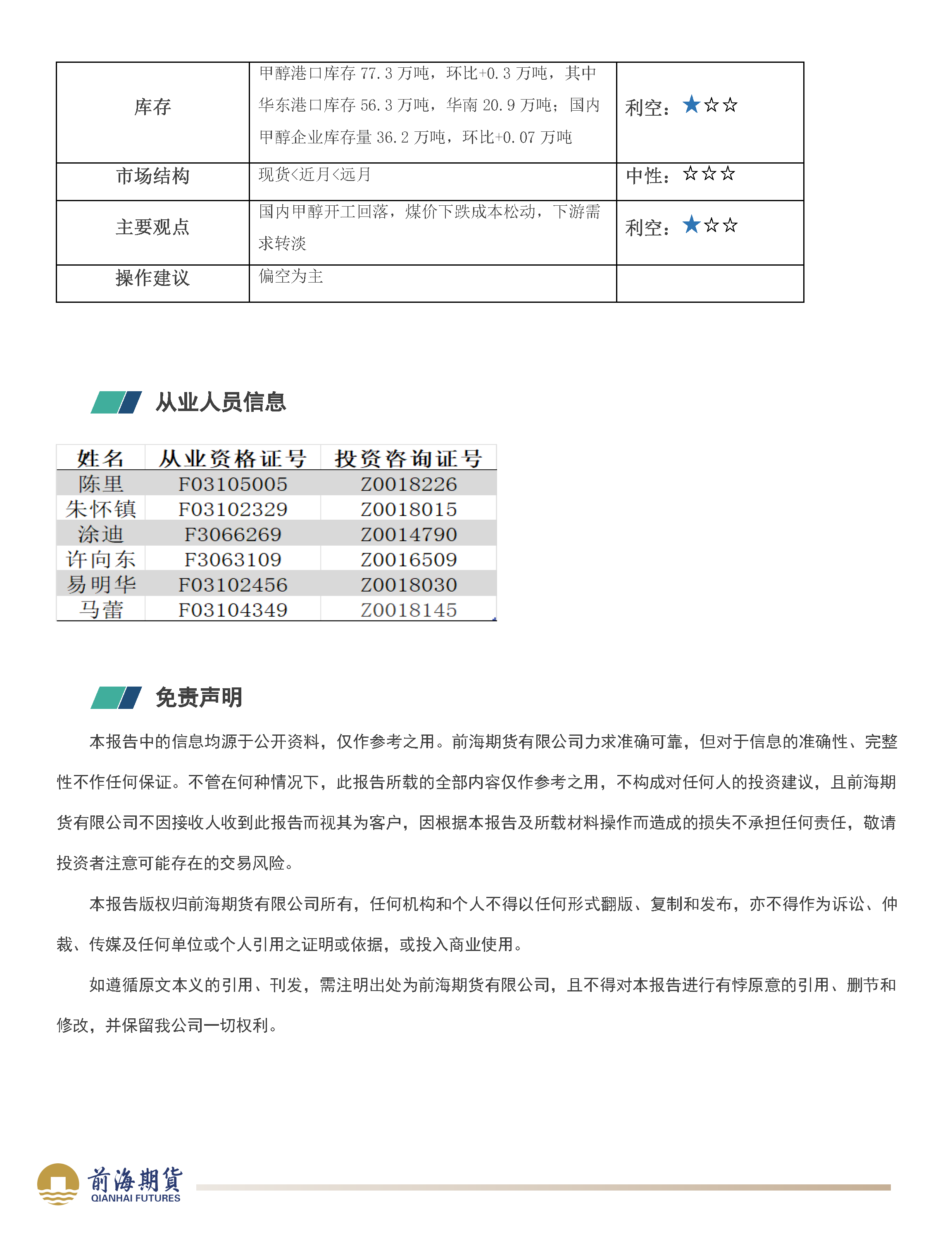 | 库存 | 甲醇港口库存 77.3 万吨，环比+0.3 万吨，其中华东港口库存 56.3 万吨，华南 20.9 万吨；国内甲醇企业库存量 36.2 万吨，环比+0.07 万吨 | 利空：★☆☆ |
|---|---|---|
| 市场结构 | 现货<近月<远月 | 中性：☆☆☆ |
| 主要观点 | 国内甲醇开工回落，煤价下跌成本松动，下游需求转淡 | 利空：★☆☆ |
| 操作建议 | 偏空为主 | |

从业人员信息

| 姓名 | 从业资格证号 | 投资咨询证号 |
|---|---|---|
| 陈里 | F03105005 | Z0018226 |
| 朱怀镇 | F03102329 | Z0018015 |
| 涂迪 | F3066269 | Z0014790 |
| 许向东 | F3063109 | Z0016509 |
| 易明华 | F03102456 | Z0018030 |
| 马蕾 | F03104349 | Z0018145 |

免责声明

本报告中的信息均源于公开资料，仅作参考之用。前海期货有限公司力求准确可靠，但对于信息的准确性、完整性不作任何保证。不管在何种情况下，此报告所载的全部内容仅作参考之用，不构成对任何人的投资建议，且前海期货有限公司不因接收人收到此报告而视其为客户，因根据本报告及所载材料操作而造成的损失不承担任何责任，敬请投资者注意可能存在的交易风险。

本报告版权归前海期货有限公司所有，任何机构和个人不得以任何形式翻版、复制和发布，亦不得作为诉讼、仲裁、传媒及任何单位或个人引用之证明或依据，或投入商业使用。

如遵循原文本义的引用、刊发，需注明出处为前海期货有限公司，且不得对本报告进行有悖原意的引用、删节和修改，并保留我公司一切权利。

前海期貨
QIANHAI FUTURES